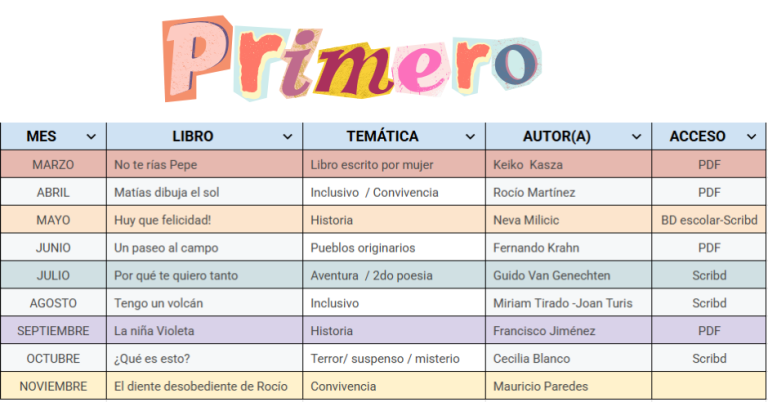 Primero

| MES | LIBRO | TEMÁTICA | AUTOR(A) | ACCESO |
|---|---|---|---|---|
| MARZO | No te rías Pepe | Libro escrito por mujer | Keiko Kasza | PDF |
| ABRIL | Matías dibuja el sol | Inclusivo / Convivencia | Rocío Martínez | PDF |
| MAYO | Huy que felicidad! | Historia | Neva Milicic | BD escolar-Scribd |
| JUNIO | Un paseo al campo | Pueblos originarios | Fernando Krahn | PDF |
| JULIO | Por qué te quiero tanto | Aventura / 2do poesia | Guido Van Genechten | Scribd |
| AGOSTO | Tengo un volcán | Inclusivo | Miriam Tirado -Joan Turis | Scribd |
| SEPTIEMBRE | La niña Violeta | Historia | Francisco Jiménez | PDF |
| OCTUBRE | ¿Qué es esto? | Terror/ suspenso / misterio | Cecilia Blanco | Scribd |
| NOVIEMBRE | El diente desobediente de Rocío | Convivencia | Mauricio Paredes | |